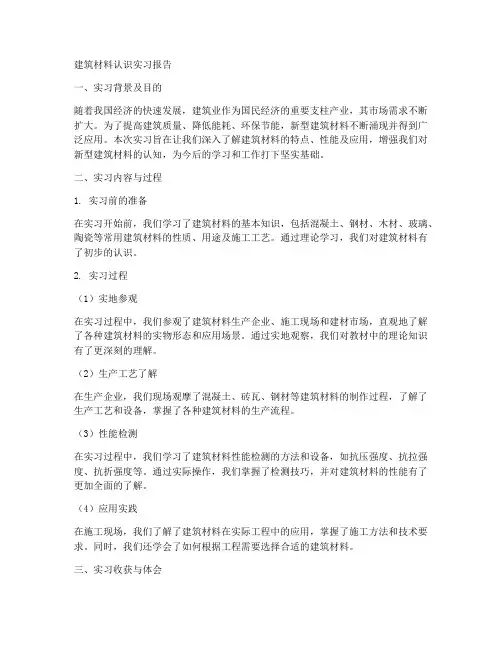 建筑材料认识实习报告

一、实习背景及目的

随着我国经济的快速发展，建筑业作为国民经济的重要支柱产业，其市场需求不断扩大。为了提高建筑质量、降低能耗、环保节能，新型建筑材料不断涌现并得到广泛应用。本次实习旨在让我们深入了解建筑材料的特点、性能及应用，增强我们对新型建筑材料的认知，为今后的学习和工作打下坚实基础。

二、实习内容与过程

1. 实习前的准备

在实习开始前，我们学习了建筑材料的基本知识，包括混凝土、钢材、木材、玻璃、陶瓷等常用建筑材料的性质、用途及施工工艺。通过理论学习，我们对建筑材料有了初步的认识。

2. 实习过程

（1）实地参观

在实习过程中，我们参观了建筑材料生产企业、施工现场和建材市场，直观地了解了各种建筑材料的实物形态和应用场景。通过实地观察，我们对教材中的理论知识有了更深刻的理解。

（2）生产工艺了解

在生产企业，我们现场观摩了混凝土、砖瓦、钢材等建筑材料的制作过程，了解了生产工艺和设备，掌握了各种建筑材料的生产流程。

（3）性能检测

在实习过程中，我们学习了建筑材料性能检测的方法和设备，如抗压强度、抗拉强度、抗折强度等。通过实际操作，我们掌握了检测技巧，并对建筑材料的性能有了更加全面的了解。

（4）应用实践

在施工现场，我们了解了建筑材料在实际工程中的应用，掌握了施工方法和技术要求。同时，我们还学会了如何根据工程需要选择合适的建筑材料。

三、实习收获与体会